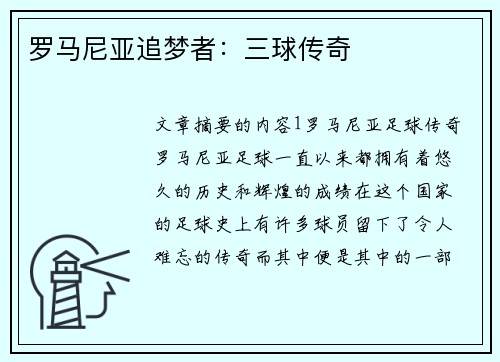 罗马尼亚追梦者：三球传奇

文章摘要的内容1罗马尼亚足球传奇罗马尼亚足球一直以来都拥有着悠久的历史和辉煌的成绩在这个国家的足球史上有许多球员留下了令人难忘的传奇而其中便是其中的一部